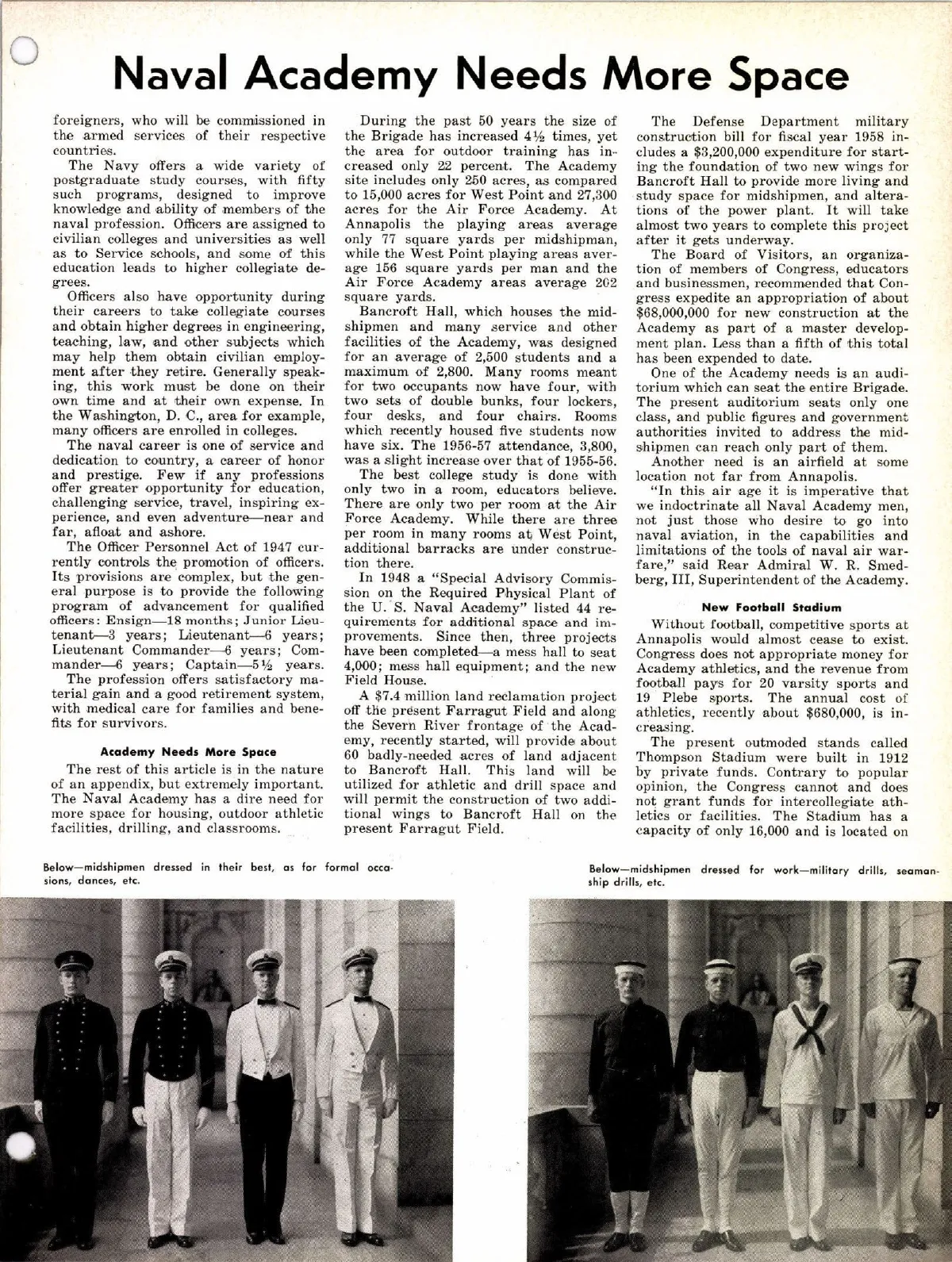 Naval Academy Needs More Space

foreigners, who will be commissioned in the armed services of their respective countries.

The Navy offers a wide variety of postgraduate study courses, with fifty such programs, designed to improve knowledge and ability of members of the naval profession. Officers are assigned to civilian colleges and universities as well as to Service schools, and some of this education leads to higher collegiate degrees.

Officers also have opportunity during their careers to take collegiate courses and obtain higher degrees in engineering, teaching, law, and other subjects which may help them obtain civilian employment after they retire. Generally speaking, this work must be done on their own time and at their own expense. In the Washington, D. C., area for example, many officers are enrolled in colleges.

The naval career is one of service and dedication to country, a career of honor and prestige. Few if any professions offer greater opportunity for education, challenging service, travel, inspiring experience, and even adventure—near and far, afloat and ashore.

The Officer Personnel Act of 1947 currently controls the promotion of officers. Its provisions are complex, but the general purpose is to provide the following program of advancement for qualified officers: Ensign—18 months; Junior Lieutenant—3 years; Lieutenant—6 years; Lieutenant Commander—6 years; Commander—6 years; Captain—5½ years.

The profession offers satisfactory material gain and a good retirement system, with medical care for families and benefits for survivors.

Academy Needs More Space

The rest of this article is in the nature of an appendix, but extremely important. The Naval Academy has a dire need for more space for housing, outdoor athletic facilities, drilling, and classrooms.

During the past 50 years the size of the Brigade has increased 4½ times, yet the area for outdoor training has increased only 22 percent. The Academy site includes only 250 acres, as compared to 15,000 acres for West Point and 27,300 acres for the Air Force Academy. At Annapolis the playing areas average only 77 square yards per midshipman, while the West Point playing areas average 156 square yards per man and the Air Force Academy areas average 202 square yards.

Bancroft Hall, which houses the midshipmen and many service and other facilities of the Academy, was designed for an average of 2,500 students and a maximum of 2,800. Many rooms meant for two occupants now have four, with two sets of double bunks, four lockers, four desks, and four chairs. Rooms which recently housed five students now have six. The 1956-57 attendance, 3,800, was a slight increase over that of 1955-56.

The best college study is done with only two in a room, educators believe. There are only two per room at the Air Force Academy. While there are three per room in many rooms at West Point, additional barracks are under construction there.

In 1948 a "Special Advisory Commission on the Required Physical Plant of the U. S. Naval Academy" listed 44 requirements for additional space and improvements. Since then, three projects have been completed—a mess hall to seat 4,000; mess hall equipment; and the new Field House.

A $7.4 million land reclamation project off the present Farragut Field and along the Severn River frontage of the Academy, recently started, will provide about 60 badly-needed acres of land adjacent to Bancroft Hall. This land will be utilized for athletic and drill space and will permit the construction of two additional wings to Bancroft Hall on the present Farragut Field.

The Defense Department military construction bill for fiscal year 1958 includes a $3,200,000 expenditure for starting the foundation of two new wings for Bancroft Hall to provide more living and study space for midshipmen, and alterations of the power plant. It will take almost two years to complete this project after it gets underway.

The Board of Visitors, an organization of members of Congress, educators and businessmen, recommended that Congress expedite an appropriation of about $68,000,000 for new construction at the Academy as part of a master development plan. Less than a fifth of this total has been expended to date.

One of the Academy needs is an auditorium which can seat the entire Brigade. The present auditorium seats only one class, and public figures and government authorities invited to address the midshipmen can reach only part of them.

Another need is an airfield at some location not far from Annapolis.

"In this air age it is imperative that we indoctrinate all Naval Academy men, not just those who desire to go into naval aviation, in the capabilities and limitations of the tools of naval air warfare," said Rear Admiral W. R. Smedberg, III, Superintendent of the Academy.

New Football Stadium

Without football, competitive sports at Annapolis would almost cease to exist. Congress does not appropriate money for Academy athletics, and the revenue from football pays for 20 varsity sports and 19 Plebe sports. The annual cost of athletics, recently about $680,000, is increasing.

The present outmoded stands called Thompson Stadium were built in 1912 by private funds. Contrary to popular opinion, the Congress cannot and does not grant funds for intercollegiate athletics or facilities. The Stadium has a capacity of only 16,000 and is located on

Below—midshipmen dressed in their best, as for formal occasions, dances, etc.

Below—midshipmen dressed for work—military drills, seamanship drills, etc.